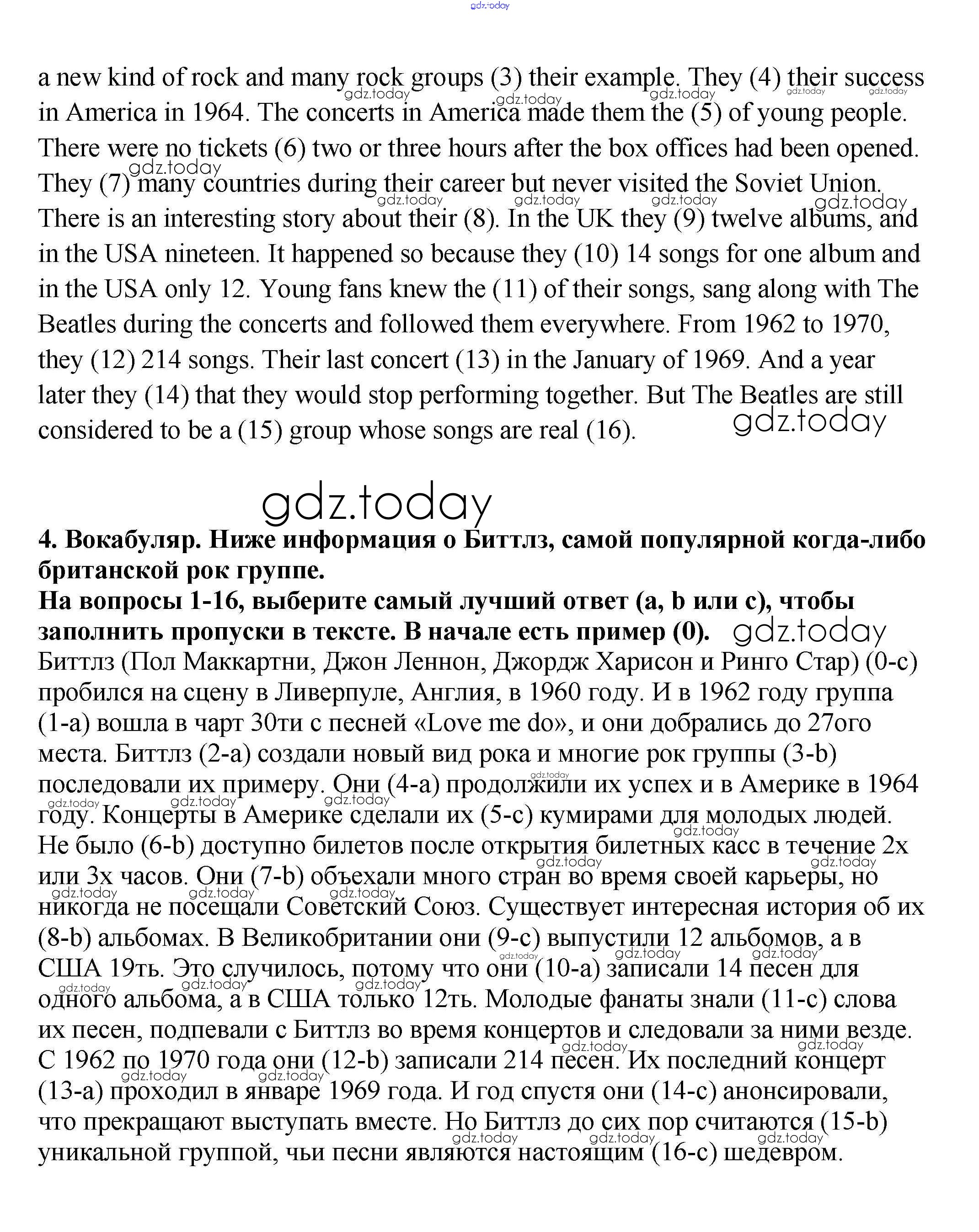 gdz.today

a new kind of rock and many rock groups (3) their example. They (4) their success in America in 1964. The concerts in America made them the (5) of young people. There were no tickets (6) two or three hours after the box offices had been opened. They (7) many countries during their career but never visited the Soviet Union. There is an interesting story about their (8). In the UK they (9) twelve albums, and in the USA nineteen. It happened so because they (10) 14 songs for one album and in the USA only 12. Young fans knew the (11) of their songs, sang along with The Beatles during the concerts and followed them everywhere. From 1962 to 1970, they (12) 214 songs. Their last concert (13) in the January of 1969. And a year later they (14) that they would stop performing together. But The Beatles are still considered to be a (15) group whose songs are real (16).

gdz.today

gdz.today

**4. Вокабуляр. Ниже информация о Биттлз, самой популярной когда-либо британской рок группе.**
**На вопросы 1-16, выберите самый лучший ответ (a, b или c), чтобы заполнить пропуски в тексте. В начале есть пример (0).**
gdz.today
Биттлз (Пол Маккартни, Джон Леннон, Джордж Харисон и Ринго Стар) (0-c) пробился на сцену в Ливерпуле, Англия, в 1960 году. И в 1962 году группа (1-a) вошла в чарт 30ти с песней «Love me do», и они добрались до 27ого места. Биттлз (2-a) создали новый вид рока и многие рок группы (3-b) последовали их примеру. Они (4-a) продолжили их успех и в Америке в 1964 году. Концерты в Америке сделали их (5-c) кумирами для молодых людей. Не было (6-b) доступно билетов после открытия билетных касс в течение 2х или 3х часов. Они (7-b) объехали много стран во время своей карьеры, но никогда не посещали Советский Союз. Существует интересная история об их (8-b) альбомах. В Великобритании они (9-c) выпустили 12 альбомов, а в США 19ть. Это случилось, потому что они (10-a) записали 14 песен для одного альбома, а в США только 12ть. Молодые фанаты знали (11-c) слова их песен, подпевали с Биттлз во время концертов и следовали за ними везде. С 1962 по 1970 года они (12-b) записали 214 песен. Их последний концерт (13-a) проходил в январе 1969 года. И год спустя они (14-c) анонсировали, что прекращают выступать вместе. Но Биттлз до сих пор считаются (15-b) уникальной группой, чьи песни являются настоящим (16-c) шедевром.